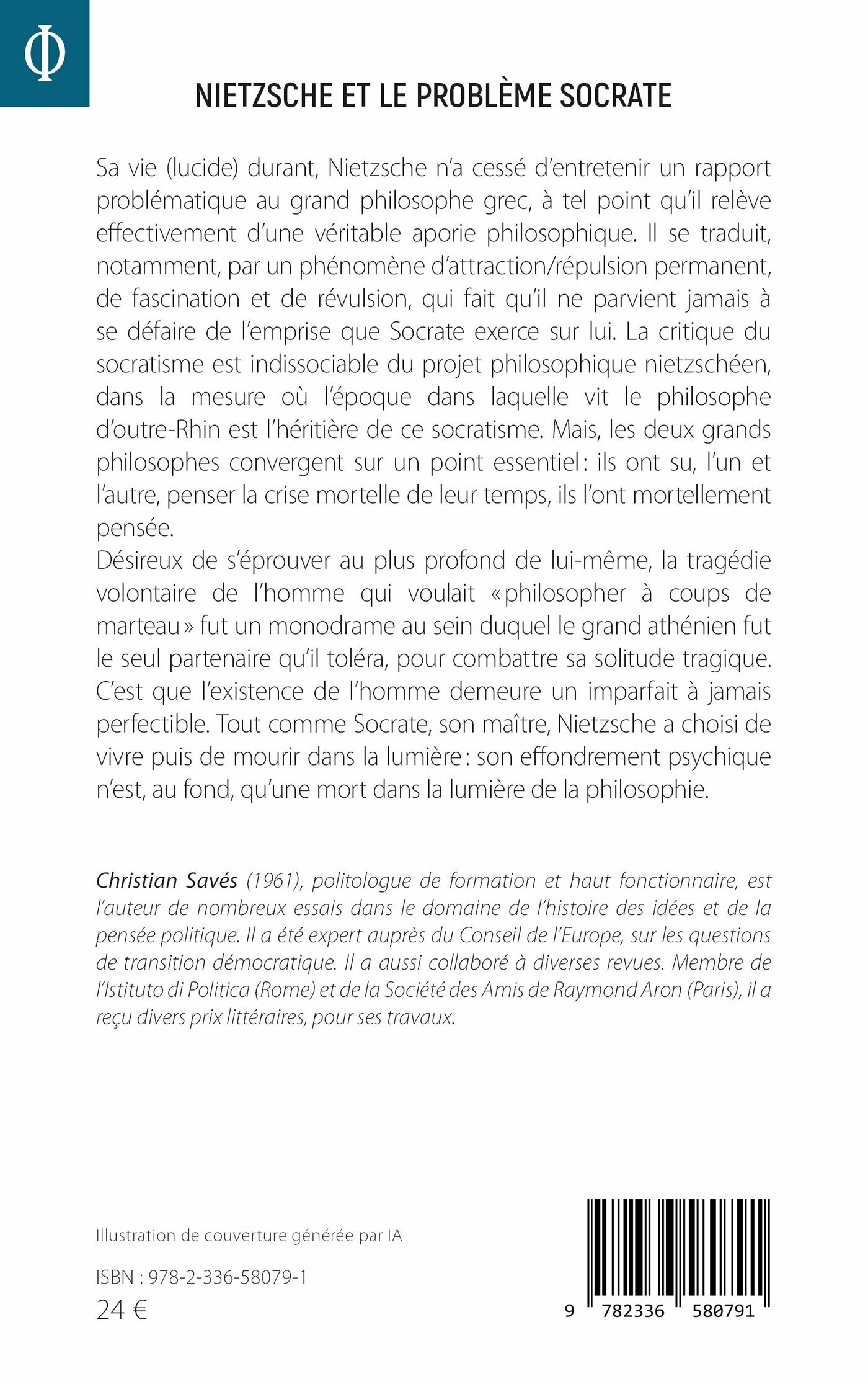 Φ

NIETZSCHE ET LE PROBLÈME SOCRATE

Sa vie (lucide) durant, Nietzsche n'a cessé d'entretenir un rapport problématique au grand philosophe grec, à tel point qu'il relève effectivement d'une véritable aporie philosophique. Il se traduit, notamment, par un phénomène d'attraction/répulsion permanent, de fascination et de révulsion, qui fait qu'il ne parvient jamais à se défaire de l'emprise que Socrate exerce sur lui. La critique du socratisme est indissociable du projet philosophique nietzschéen, dans la mesure où l'époque dans laquelle vit le philosophe d'outre-Rhin est l'héritière de ce socratisme. Mais, les deux grands philosophes convergent sur un point essentiel : ils ont su, l'un et l'autre, penser la crise mortelle de leur temps, ils l'ont mortellement pensée.
Désireux de s'éprouver au plus profond de lui-même, la tragédie volontaire de l'homme qui voulait « philosopher à coups de marteau » fut un monodrame au sein duquel le grand athénien fut le seul partenaire qu'il toléra, pour combattre sa solitude tragique. C'est que l'existence de l'homme demeure un imparfait à jamais perfectible. Tout comme Socrate, son maître, Nietzsche a choisi de vivre puis de mourir dans la lumière : son effondrement psychique n'est, au fond, qu'une mort dans la lumière de la philosophie.

Christian Savés (1961), politologue de formation et haut fonctionnaire, est l'auteur de nombreux essais dans le domaine de l'histoire des idées et de la pensée politique. Il a été expert auprès du Conseil de l'Europe, sur les questions de transition démocratique. Il a aussi collaboré à diverses revues. Membre de l'Istituto di Politica (Rome) et de la Société des Amis de Raymond Aron (Paris), il a reçu divers prix littéraires, pour ses travaux.

Illustration de couverture générée par IA

ISBN : 978-2-336-58079-1
24 €

9 782336 580791